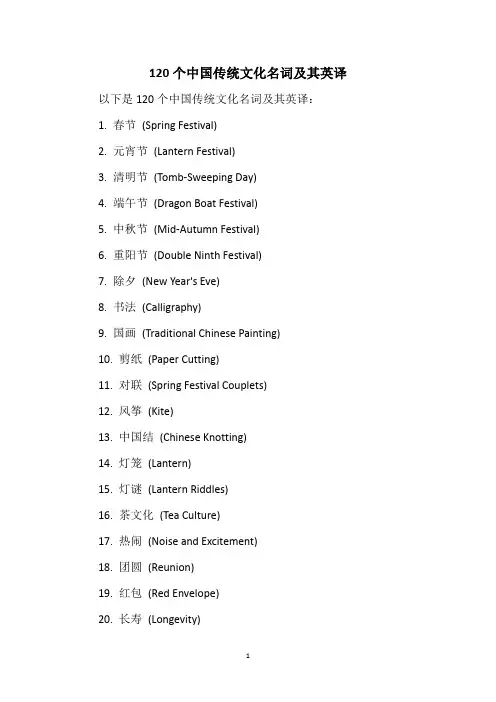 120 个中国传统文化名词及其英译

以下是 120 个中国传统文化名词及其英译：

1. 春节 (Spring Festival)

2. 元宵节 (Lantern Festival)

3. 清明节 (Tomb-Sweeping Day)

4. 端午节 (Dragon Boat Festival)

5. 中秋节 (Mid-Autumn Festival)

6. 重阳节 (Double Ninth Festival)

7. 除夕 (New Year's Eve)

8. 书法 (Calligraphy)

9. 国画 (Traditional Chinese Painting)

10. 剪纸 (Paper Cutting)

11. 对联 (Spring Festival Couplets)

12. 风筝 (Kite)

13. 中国结 (Chinese Knotting)

14. 灯笼 (Lantern)

15. 灯谜 (Lantern Riddles)

16. 茶文化 (Tea Culture)

17. 热闹 (Noise and Excitement)

18. 团圆 (Reunion)

19. 红包 (Red Envelope)

20. 长寿 (Longevity)

1